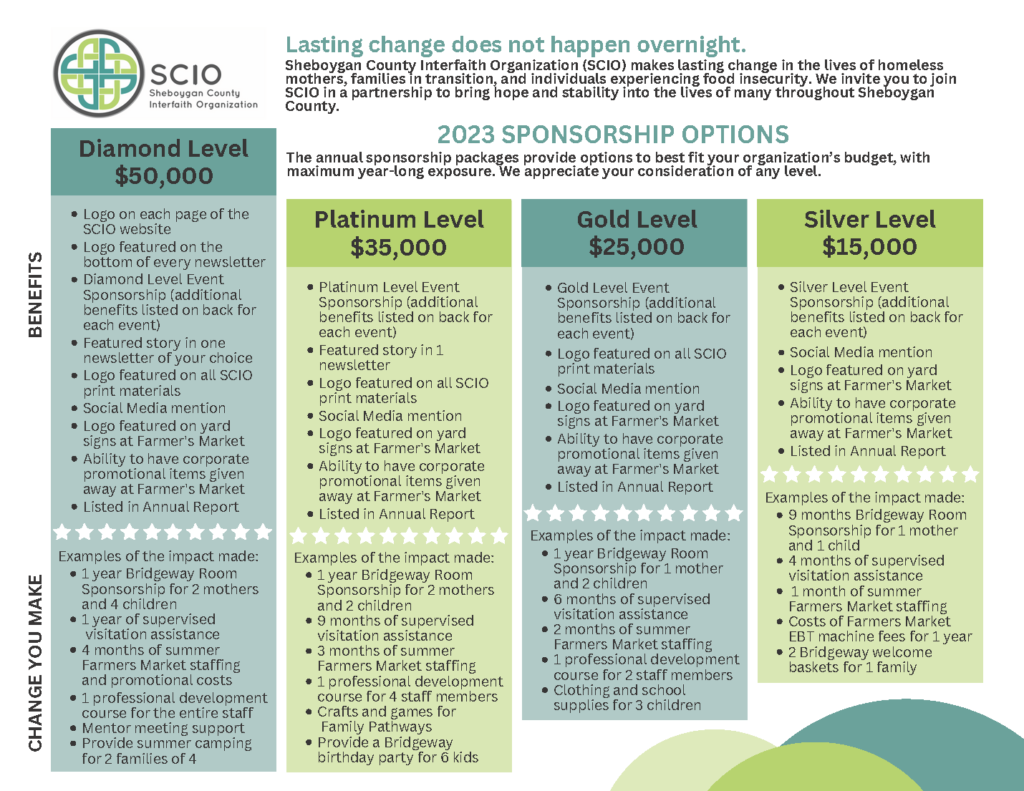 SCIO
Sheboygan County Interfaith Organization

Lasting change does not happen overnight.

Sheboygan County Interfaith Organization (SCIO) makes lasting change in the lives of homeless mothers, families in transition, and individuals experiencing food insecurity. We invite you to join SCIO in a partnership to bring hope and stability into the lives of many throughout Sheboygan County.

2023 SPONSORSHIP OPTIONS

The annual sponsorship packages provide options to best fit your organization's budget, with maximum year-long exposure. We appreciate your consideration of any level.

BENEFITS

CHANGE YOU MAKE

Diamond Level
$50,000

- Logo on each page of the SCIO website
- Logo featured on the bottom of every newsletter
- Diamond Level Event Sponsorship (additional benefits listed on back for each event)
- Featured story in one newsletter of your choice
- Logo featured on all SCIO print materials
- Social Media mention
- Logo featured on yard signs at Farmer's Market
- Ability to have corporate promotional items given away at Farmer's Market
- Listed in Annual Report

Examples of the impact made:
- 1 year Bridgeway Room Sponsorship for 2 mothers and 4 children
- 1 year of supervised visitation assistance
- 4 months of summer Farmers Market staffing and promotional costs
- 1 professional development course for the entire staff
- Mentor meeting support
- Provide summer camping for 2 families of 4

Platinum Level
$35,000

- Platinum Level Event Sponsorship (additional benefits listed on back for each event)
- Featured story in 1 newsletter
- Logo featured on all SCIO print materials
- Social Media mention
- Logo featured on yard signs at Farmer's Market
- Ability to have corporate promotional items given away at Farmer's Market
- Listed in Annual Report

Examples of the impact made:
- 1 year Bridgeway Room Sponsorship for 2 mothers and 2 children
- 9 months of supervised visitation assistance
- 3 months of summer Farmers Market staffing
- 1 professional development course for 4 staff members
- Crafts and games for Family Pathways
- Provide a Bridgeway birthday party for 6 kids

Gold Level
$25,000

- Gold Level Event Sponsorship (additional benefits listed on back for each event)
- Logo featured on all SCIO print materials
- Social Media mention
- Logo featured on yard signs at Farmer's Market
- Ability to have corporate promotional items given away at Farmer's Market
- Listed in Annual Report

Examples of the impact made:
- 1 year Bridgeway Room Sponsorship for 1 mother and 2 children
- 6 months of supervised visitation assistance
- 2 months of summer Farmers Market staffing
- 1 professional development course for 2 staff members
- Clothing and school supplies for 3 children

Silver Level
$15,000

- Silver Level Event Sponsorship (additional benefits listed on back for each event)
- Social Media mention
- Logo featured on yard signs at Farmer's Market
- Ability to have corporate promotional items given away at Farmer's Market
- Listed in Annual Report

Examples of the impact made:
- 9 months Bridgeway Room Sponsorship for 1 mother and 1 child
- 4 months of supervised visitation assistance
- 1 month of summer Farmers Market staffing
- Costs of Farmers Market EBT machine fees for 1 year
- 2 Bridgeway welcome baskets for 1 family